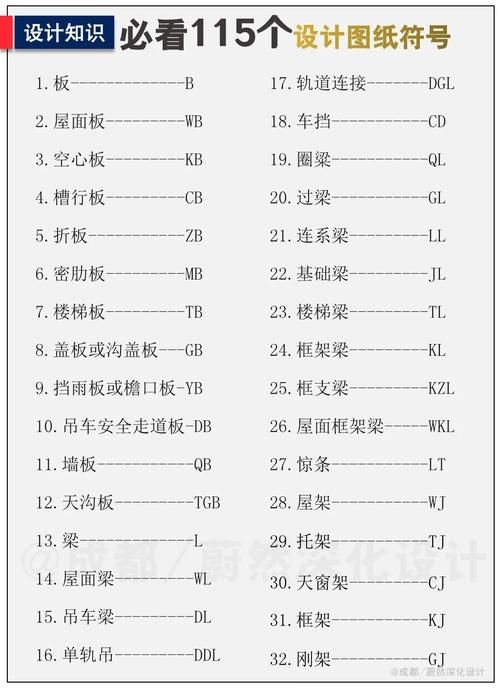 设计知识 必看115个设计图纸符号

1. 板-------------B
2. 屋面板---------WB
3. 空心板---------KB
4. 槽行板---------CB
5. 折板-----------ZB
6. 密肋板---------MB
7. 楼梯板---------TB
8. 盖板或沟盖板---GB
9. 挡雨板或檐口板-YB
10. 吊车安全走道板-DB
11. 墙板-----------QB
12. 天沟板---------TGB
13. 梁-------------L
14. 屋面梁---------WL
15. 吊车梁---------DL
16. 单轨吊---------DDL

17. 轨道连接-------DGL
18. 车挡-----------CD
19. 圈梁-----------QL
20. 过梁-----------GL
21. 连系梁---------LL
22. 基础梁---------JL
23. 楼梯梁---------TL
24. 框架梁---------KL
25. 框支梁---------KZL
26. 屋面框架梁-----WKL
27. 惊条-----------LT
28. 屋架-----------WJ
29. 托架-----------TJ
30. 天窗架---------CJ
31. 框架-----------KJ
32. 刚架-----------GJ

@成都/蔚然深化设计

@成都/蔚然深化设计